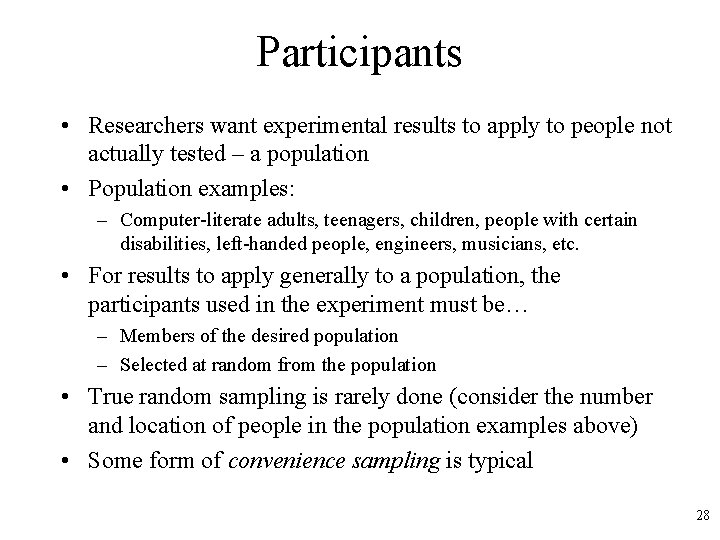 Participants

• Researchers want experimental results to apply to people not actually tested – a population

• Population examples:

– Computer-literate adults, teenagers, children, people with certain disabilities, left-handed people, engineers, musicians, etc.

• For results to apply generally to a population, the participants used in the experiment must be…

– Members of the desired population

– Selected at random from the population

• True random sampling is rarely done (consider the number and location of people in the population examples above)

• Some form of convenience sampling is typical

28